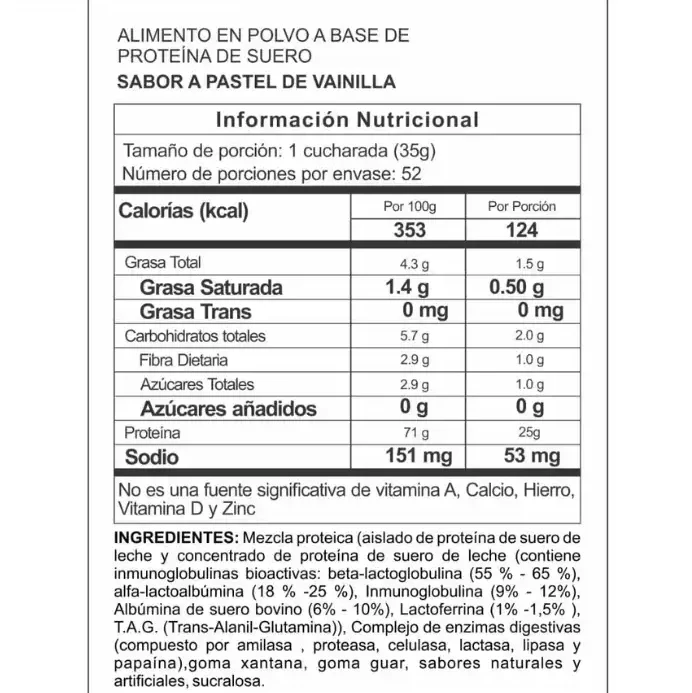 ALIMENTO EN POLVO A BASE DE PROTEÍNA DE SUERO
SABOR A PASTEL DE VAINILLA

Información Nutricional

Tamaño de porción: 1 cucharada (35g)
Número de porciones por envase: 52

| Calorías (kcal) | Por 100g | Por Porción |
|---|---|---|
| | 353 | 124 |
| Grasa Total | 4.3 g | 1.5 g |
| Grasa Saturada | 1.4 g | 0.50 g |
| Grasa Trans | 0 mg | 0 mg |
| Carbohidratos totales | 5.7 g | 2.0 g |
| Fibra Dietaria | 2.9 g | 1.0 g |
| Azúcares Totales | 2.9 g | 1.0 g |
| Azúcares añadidos | 0 g | 0 g |
| Proteína | 71 g | 25g |
| Sodio | 151 mg | 53 mg |

No es una fuente significativa de vitamina A, Calcio, Hierro, Vitamina D y Zinc

INGREDIENTES: Mezcla proteica (aislado de proteína de suero de leche y concentrado de proteína de suero de leche (contiene inmunoglobulinas bioactivas: beta-lactoglobulina (55 % - 65 %), alfa-lactoalbúmina (18 % -25 %), Inmunoglobulina (9% - 12%), Albúmina de suero bovino (6% - 10%), Lactoferrina (1% -1,5% ), T.A.G. (Trans-Alanil-Glutamina)), Complejo de enzimas digestivas (compuesto por amilasa , proteasa, celulasa, lactasa, lipasa y papaína),goma xantana, goma guar, sabores naturales y artificiales, sucralosa.